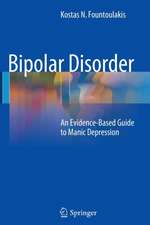 Kostas N. Fountoulakis

Bipolar Disorder

An Evidence-Based Guide to Manic Depression

Springer